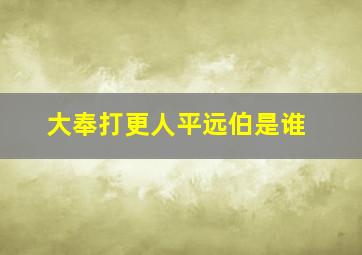 大奉打更人平远伯是谁